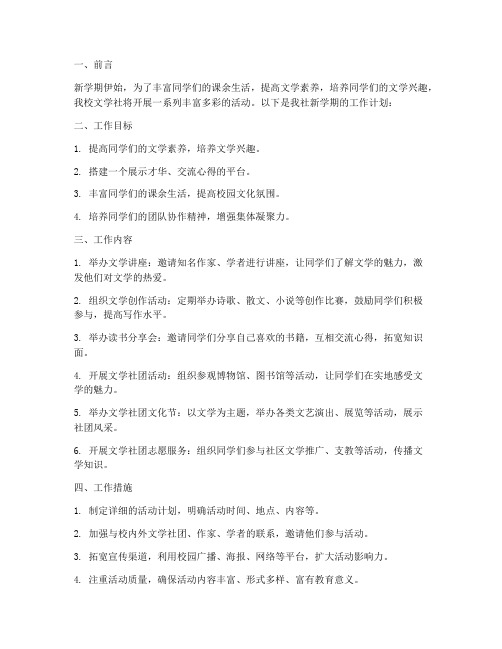 一、前言

新学期伊始，为了丰富同学们的课余生活，提高文学素养，培养同学们的文学兴趣，我校文学社将开展一系列丰富多彩的活动。以下是我社新学期的工作计划：

二、工作目标

1. 提高同学们的文学素养，培养文学兴趣。

2. 搭建一个展示才华、交流心得的平台。

3. 丰富同学们的课余生活，提高校园文化氛围。

4. 培养同学们的团队协作精神，增强集体凝聚力。

三、工作内容

1. 举办文学讲座：邀请知名作家、学者进行讲座，让同学们了解文学的魅力，激发他们对文学的热爱。

2. 组织文学创作活动：定期举办诗歌、散文、小说等创作比赛，鼓励同学们积极参与，提高写作水平。

3. 举办读书分享会：邀请同学们分享自己喜欢的书籍，互相交流心得，拓宽知识面。

4. 开展文学社团活动：组织参观博物馆、图书馆等活动，让同学们在实地感受文学的魅力。

5. 举办文学社团文化节：以文学为主题，举办各类文艺演出、展览等活动，展示社团风采。

6. 开展文学社团志愿服务：组织同学们参与社区文学推广、支教等活动，传播文学知识。

四、工作措施

1. 制定详细的活动计划，明确活动时间、地点、内容等。

2. 加强与校内外文学社团、作家、学者的联系，邀请他们参与活动。

3. 拓宽宣传渠道，利用校园广播、海报、网络等平台，扩大活动影响力。

4. 注重活动质量，确保活动内容丰富、形式多样、富有教育意义。